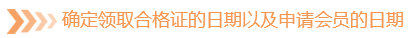 确定领取合格证的日期以及申请会员的日期